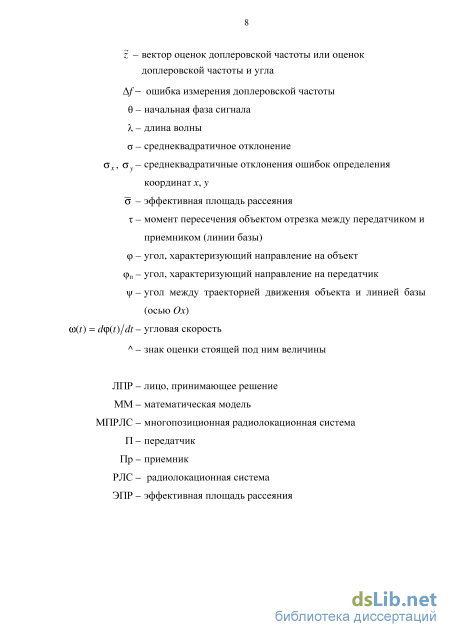 8

$\vec{z}$ – вектор оценок доплеровской частоты или оценок доплеровской частоты и угла

$\Delta f$ – ошибка измерения доплеровской частоты

$\theta$ – начальная фаза сигнала

$\lambda$ – длина волны

$\sigma$ – среднеквадратичное отклонение

$\sigma_x$, $\sigma_y$ – среднеквадратичные отклонения ошибок определения координат $x$, $y$

$\overline{\sigma}$ – эффективная площадь рассеяния

$\tau$ – момент пересечения объектом отрезка между передатчиком и приемником (линии базы)

$\varphi$ – угол, характеризующий направление на объект

$\varphi_п$ – угол, характеризующий направление на передатчик

$\psi$ – угол между траекторией движения объекта и линией базы (осью $Ox$)

$\omega(t) = d\varphi(t)/dt$ – угловая скорость

^ – знак оценки стоящей под ним величины

ЛПР – лицо, принимающее решение

ММ – математическая модель

МПРЛС – многопозиционная радиолокационная система

П – передатчик

Пр – приемник

РЛС – радиолокационная система

ЭПР – эффективная площадь рассеяния

dsLib.net
библиотека диссертаций